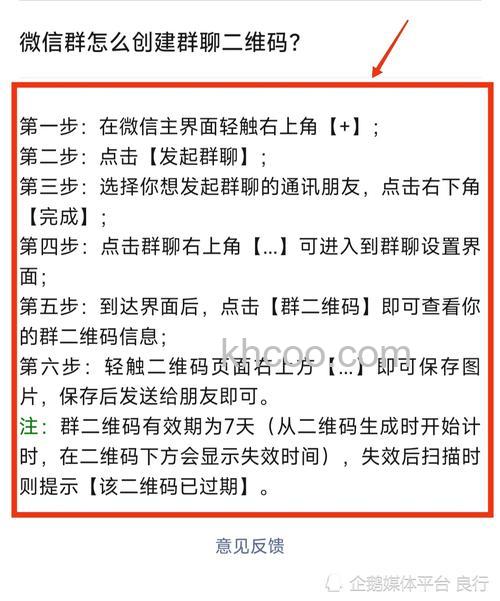 微信群怎么创建群聊二维码？

第一步：在微信主界面轻触右上角【+】；
第二步：点击【发起群聊】；
第三步：选择你想发起群聊的通讯朋友，点击右下角【完成】；
第四步：点击群聊右上角【...】可进入到群聊设置界面；
第五步：到达界面后，点击【群二维码】即可查看你的群二维码信息；
第六步：轻触二维码页面右上方【...】即可保存图片，保存后发送给朋友即可。
注：群二维码有效期为7天（从二维码生成时开始计时，在二维码下方会显示失效时间），失效后扫描时则提示【该二维码已过期】。

khcoo.com

意见反馈

企鹅媒体平台 良行